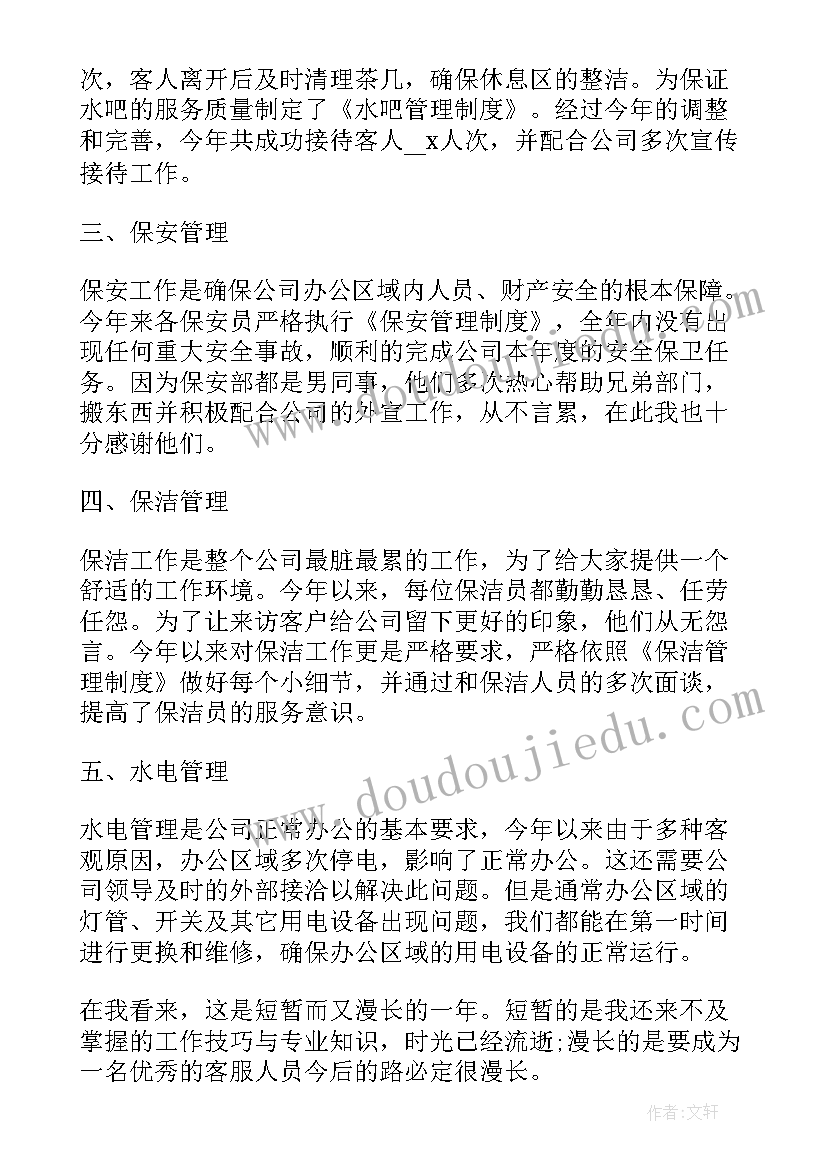 次，客人离开后及时清理茶几，确保休息区的整洁。为保证水吧的服务质量制定了《水吧管理制度》。经过今年的调整和完善，今年共成功接待客人__x人次，并配合公司多次宣传接待工作。

三、保安管理

保安工作是确保公司办公区域内人员、财产安全的根本保障。今年来各保安员严格执行《保安管理制度》，全年内没有出现任何重大安全事故，顺利的完成公司本年度的安全保卫任务。因为保安部都是男同事，他们多次热心帮助兄弟部门，搬东西并积极配合公司的外宣工作，从不言累，在此我也十分感谢他们。

四、保洁管理

保洁工作是整个公司最脏最累的工作，为了给大家提供一个舒适的工作环境。今年以来，每位保洁员都勤勤恳恳、任劳任怨。为了让来访客户给公司留下更好的印象，他们从无怨言。今年以来对保洁工作更是严格要求，严格依照《保洁管理制度》做好每个小细节，并通过和保洁人员的多次面谈，提高了保洁员的服务意识。

五、水电管理

水电管理是公司正常办公的基本要求，今年以来由于多种客观原因，办公区域多次停电，影响了正常办公。这还需要公司领导及时的外部接洽以解决此问题。但是通常办公区域的灯管、开关及其它用电设备出现问题，我们都能在第一时间进行更换和维修，确保办公区域的用电设备的正常运行。

在我看来，这是短暂而又漫长的一年。短暂的是我还来不及掌握的工作技巧与专业知识，时光已经流逝;漫长的是要成为一名优秀的客服人员今后的路必定很漫长。

www.doudoujiedu.com

作者：文轩